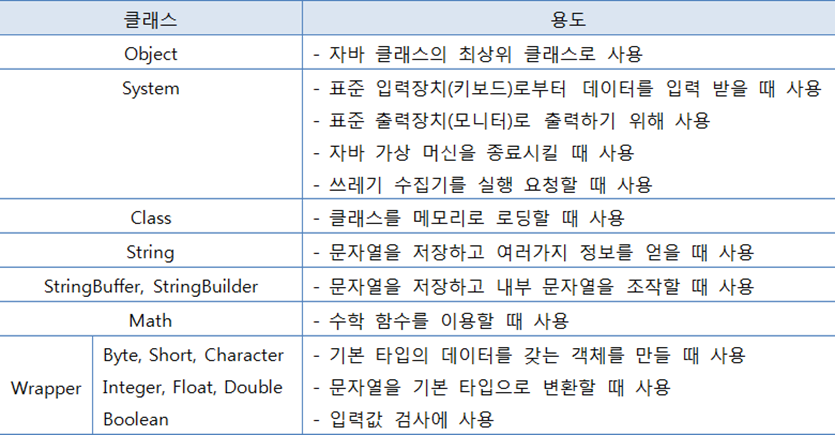 | 클래스 | | 용도 |
|---|---|---|
| Object | | - 자바 클래스의 최상위 클래스로 사용 |
| System | | - 표준 입력장치(키보드)로부터 데이터를 입력 받을 때 사용<br>- 표준 출력장치(모니터)로 출력하기 위해 사용<br>- 자바 가상 머신을 종료시킬 때 사용<br>- 쓰레기 수집기를 실행 요청할 때 사용 |
| Class | | - 클래스를 메모리로 로딩할 때 사용 |
| String | | - 문자열을 저장하고 여러가지 정보를 얻을 때 사용 |
| StringBuffer, StringBuilder | | - 문자열을 저장하고 내부 문자열을 조작할 때 사용 |
| Math | | - 수학 함수를 이용할 때 사용 |
| Wrapper | Byte, Short, Character<br>Integer, Float, Double<br>Boolean | - 기본 타입의 데이터를 갖는 객체를 만들 때 사용<br>- 문자열을 기본 타입으로 변환할 때 사용<br>- 입력값 검사에 사용 |